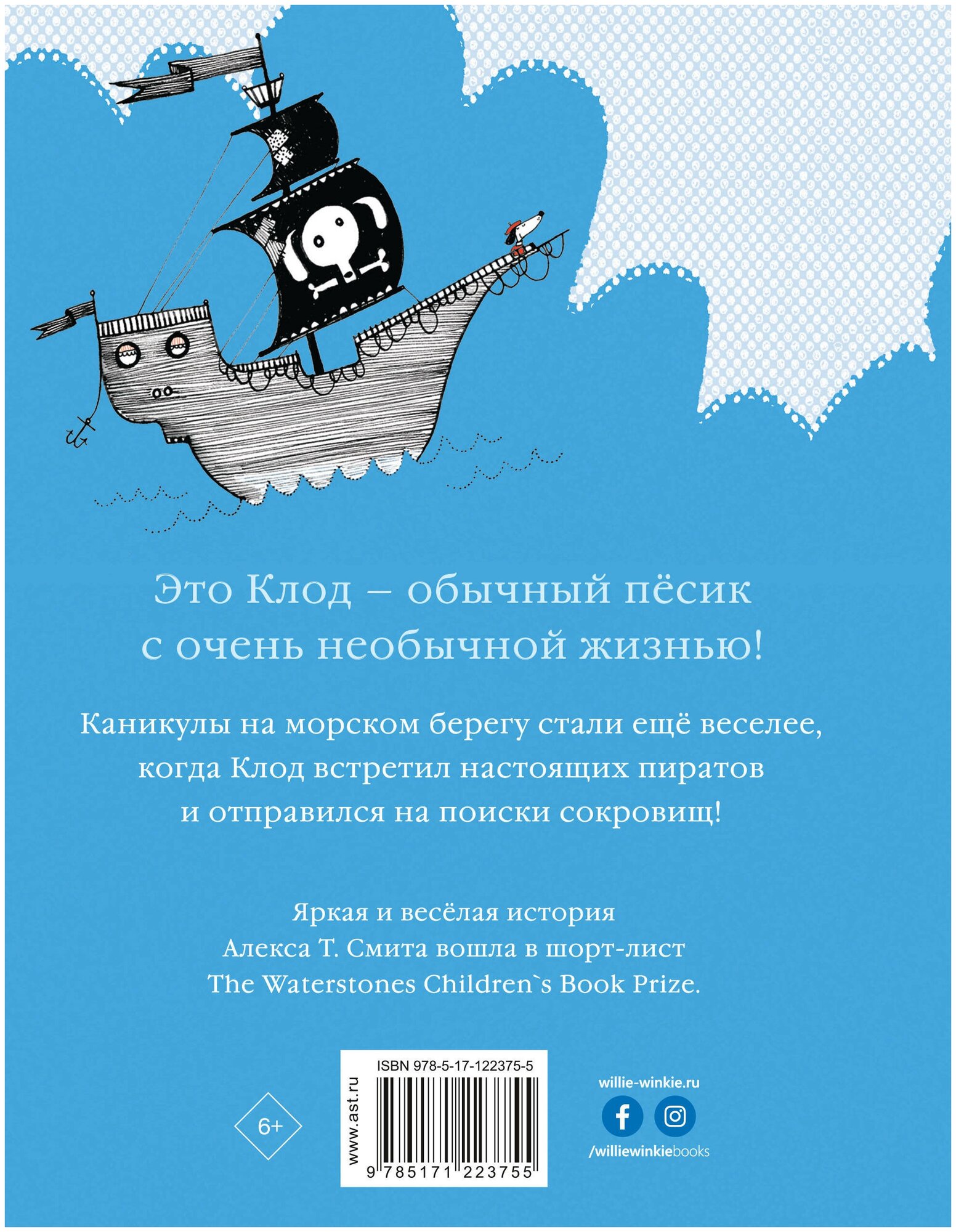 Это Клод – обычный пёсик с очень необычной жизнью!

Каникулы на морском берегу стали ещё веселее, когда Клод встретил настоящих пиратов и отправился на поиски сокровищ!

Яркая и весёлая история Алекса Т. Смита вошла в шорт-лист The Waterstones Children`s Book Prize.

6+

www.ast.ru

ISBN 978-5-17-122375-5

9 785171 223755

willie-winkie.ru

/williewinkiebooks